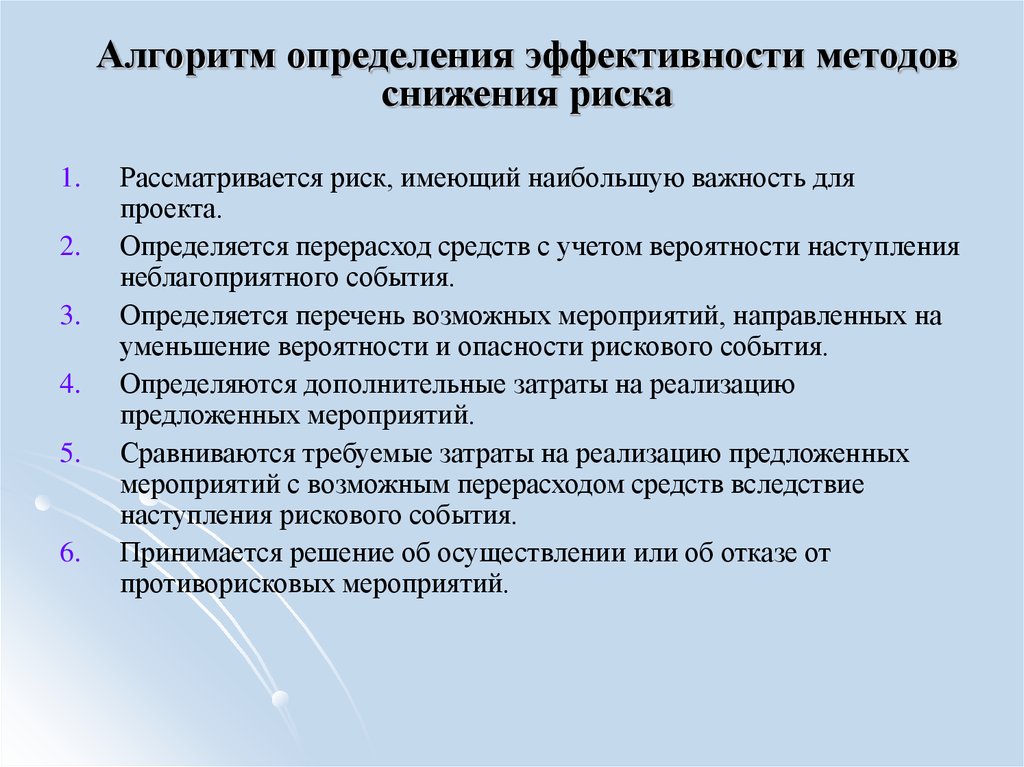 Алгоритм определения эффективности методов снижения риска

1. Рассматривается риск, имеющий наибольшую важность для проекта.
2. Определяется перерасход средств с учетом вероятности наступления неблагоприятного события.
3. Определяется перечень возможных мероприятий, направленных на уменьшение вероятности и опасности рискового события.
4. Определяются дополнительные затраты на реализацию предложенных мероприятий.
5. Сравниваются требуемые затраты на реализацию предложенных мероприятий с возможным перерасходом средств вследствие наступления рискового события.
6. Принимается решение об осуществлении или об отказе от противорисковых мероприятий.